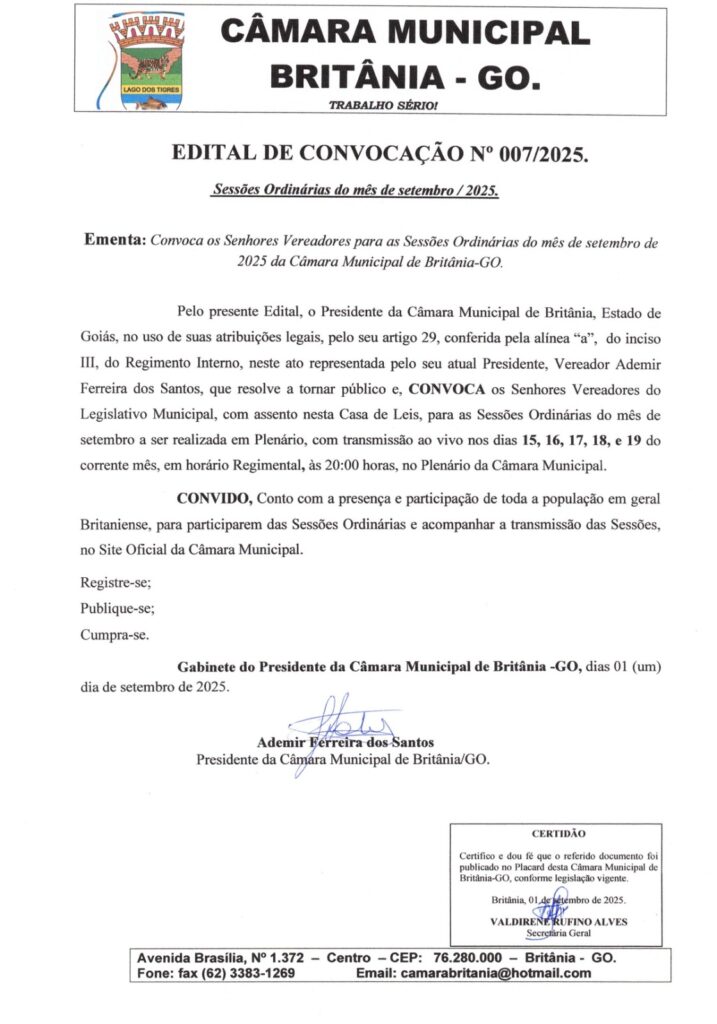 LAGO DOS TIGRES

CÂMARA MUNICIPAL BRITÂNIA - GO.

TRABALHO SÉRIO!

EDITAL DE CONVOCAÇÃO Nº 007/2025.

Sessões Ordinárias do mês de setembro / 2025.

Ementa: Convoca os Senhores Vereadores para as Sessões Ordinárias do mês de setembro de 2025 da Câmara Municipal de Britânia-GO.

Pelo presente Edital, o Presidente da Câmara Municipal de Britânia, Estado de Goiás, no uso de suas atribuições legais, pelo seu artigo 29, conferida pela alínea "a", do inciso III, do Regimento Interno, neste ato representada pelo seu atual Presidente, Vereador Ademir Ferreira dos Santos, que resolve a tornar público e, CONVOCA os Senhores Vereadores do Legislativo Municipal, com assento nesta Casa de Leis, para as Sessões Ordinárias do mês de setembro a ser realizada em Plenário, com transmissão ao vivo nos dias 15, 16, 17, 18, e 19 do corrente mês, em horário Regimental, às 20:00 horas, no Plenário da Câmara Municipal.

CONVIDO, Conto com a presença e participação de toda a população em geral Britaniense, para participarem das Sessões Ordinárias e acompanhar a transmissão das Sessões, no Site Oficial da Câmara Municipal.

Registre-se;
Publique-se;
Cumpra-se.

Gabinete do Presidente da Câmara Municipal de Britânia -GO, dias 01 (um) dia de setembro de 2025.

Ademir Ferreira dos Santos
Presidente da Câmara Municipal de Britânia/GO.

CERTIDÃO

Certifico e dou fé que o referido documento foi publicado no Placard desta Câmara Municipal de Britânia-GO, conforme legislação vigente.

Britânia, 01 de setembro de 2025.

VALDIRENE RUFINO ALVES
Secretária Geral

Avenida Brasília, Nº 1.372 – Centro – CEP: 76.280.000 – Britânia - GO.
Fone: fax (62) 3383-1269 Email: camarabritania@hotmail.com